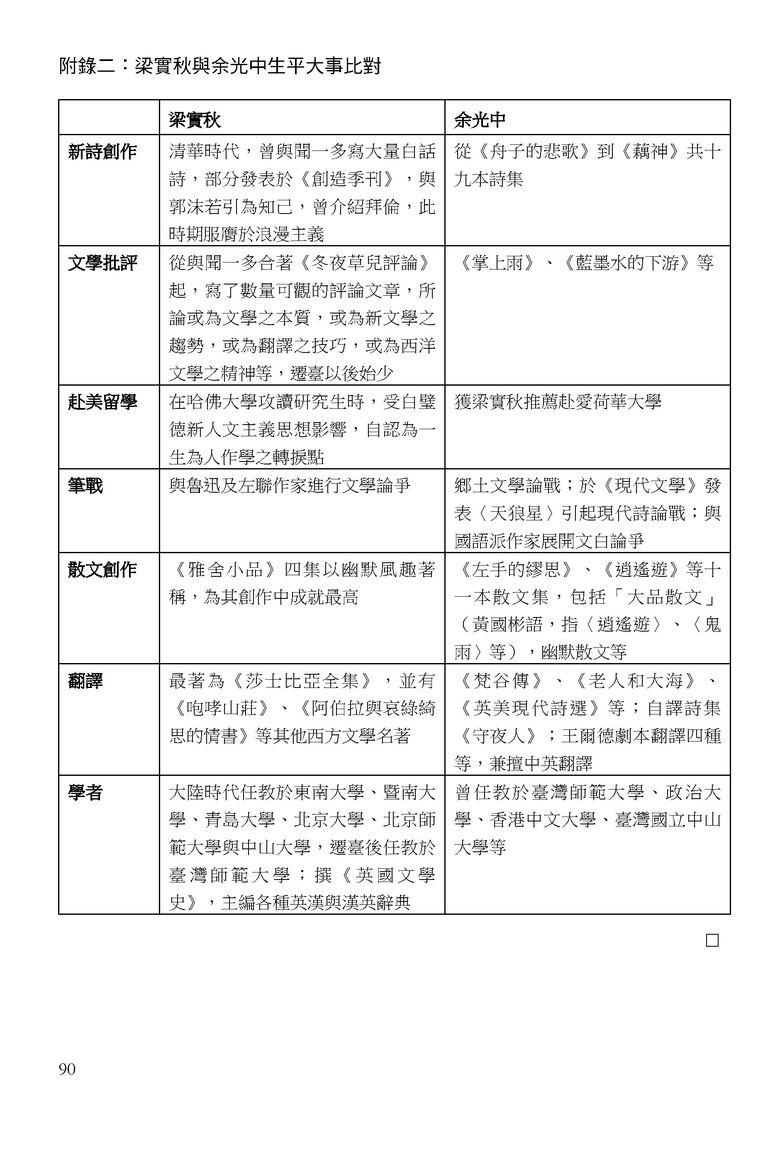 附錄二：梁實秋與余光中生平大事比對

| | 梁實秋 | 余光中 |
|---|---|---|
| 新詩創作 | 清華時代，曾與聞一多寫大量白話詩，部分發表於《創造季刊》，與郭沫若引為知己，曾介紹拜倫，此時期服膺於浪漫主義 | 從《舟子的悲歌》到《藕神》共十九本詩集 |
| 文學批評 | 從與聞一多合著《冬夜草兒評論》起，寫了數量可觀的評論文章，所論或為文學之本質，或為新文學之趨勢，或為翻譯之技巧，或為西洋文學之精神等，遷臺以後始少 | 《掌上雨》、《藍墨水的下游》等 |
| 赴美留學 | 在哈佛大學攻讀研究生時，受白璧德新人文主義思想影響，自認為一生為人作學之轉捩點 | 獲梁實秋推薦赴愛荷華大學 |
| 筆戰 | 與魯迅及左聯作家進行文學論爭 | 鄉土文學論戰；於《現代文學》發表〈天狼星〉引起現代詩論戰；與國語派作家展開文白論爭 |
| 散文創作 | 《雅舍小品》四集以幽默風趣著稱，為其創作中成就最高 | 《左手的繆思》、《逍遙遊》等十一本散文集，包括「大品散文」（黃國彬語，指〈逍遙遊〉、〈鬼雨〉等），幽默散文等 |
| 翻譯 | 最著為《莎士比亞全集》，並有《咆哮山莊》、《阿伯拉與哀綠綺思的情書》等其他西方文學名著 | 《梵谷傳》、《老人和大海》、《英美現代詩選》等；自譯詩集《守夜人》；王爾德劇本翻譯四種等，兼擅中英翻譯 |
| 學者 | 大陸時代任教於東南大學、暨南大學、青島大學、北京大學、北京師範大學與中山大學，遷臺後任教於臺灣師範大學；撰《英國文學史》，主編各種英漢與漢英辭典 | 曾任教於臺灣師範大學、政治大學、香港中文大學、臺灣國立中山大學等 |

□

90